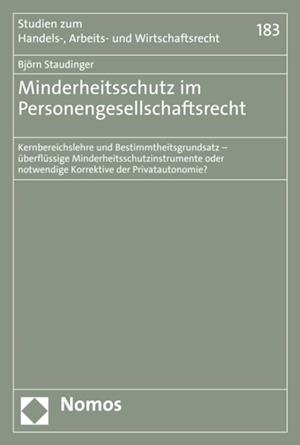 Studien zum
Handels-, Arbeits- und Wirtschaftsrecht

183

Björn Staudinger

Minderheitsschutz im Personengesellschaftsrecht

Kernbereichslehre und Bestimmtheitsgrundsatz – überflüssige Minderheitsschutzinstrumente oder notwendige Korrektive der Privatautonomie?

Nomos